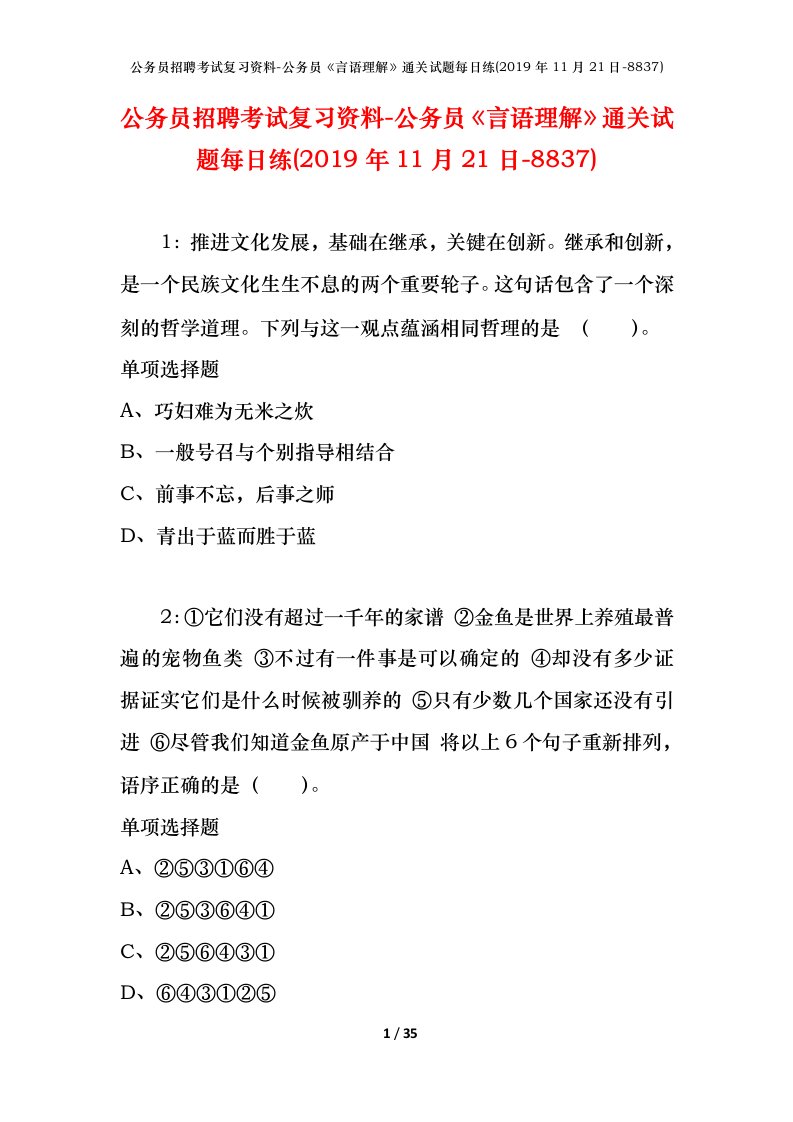 公务员招聘考试复习资料-公务员《言语理解》通关试题每日练(2019 年 11 月 21 日-8837)

公务员招聘考试复习资料-公务员《言语理解》通关试题每日练(2019 年 11 月 21 日-8837)

1：推进文化发展，基础在继承，关键在创新。继承和创新，是一个民族文化生生不息的两个重要轮子。这句话包含了一个深刻的哲学道理。下列与这一观点蕴涵相同哲理的是 （　　）。

单项选择题

A、巧妇难为无米之炊

B、一般号召与个别指导相结合

C、前事不忘，后事之师

D、青出于蓝而胜于蓝

2：①它们没有超过一千年的家谱 ②金鱼是世界上养殖最普遍的宠物鱼类 ③不过有一件事是可以确定的 ④却没有多少证据证实它们是什么时候被驯养的 ⑤只有少数几个国家还没有引进 ⑥尽管我们知道金鱼原产于中国 将以上６个句子重新排列，语序正确的是（　　）。

单项选择题

A、②⑤③①⑥④

B、②⑤③⑥④①

C、②⑤⑥④③①

D、⑥④③①②⑤

1 / 35